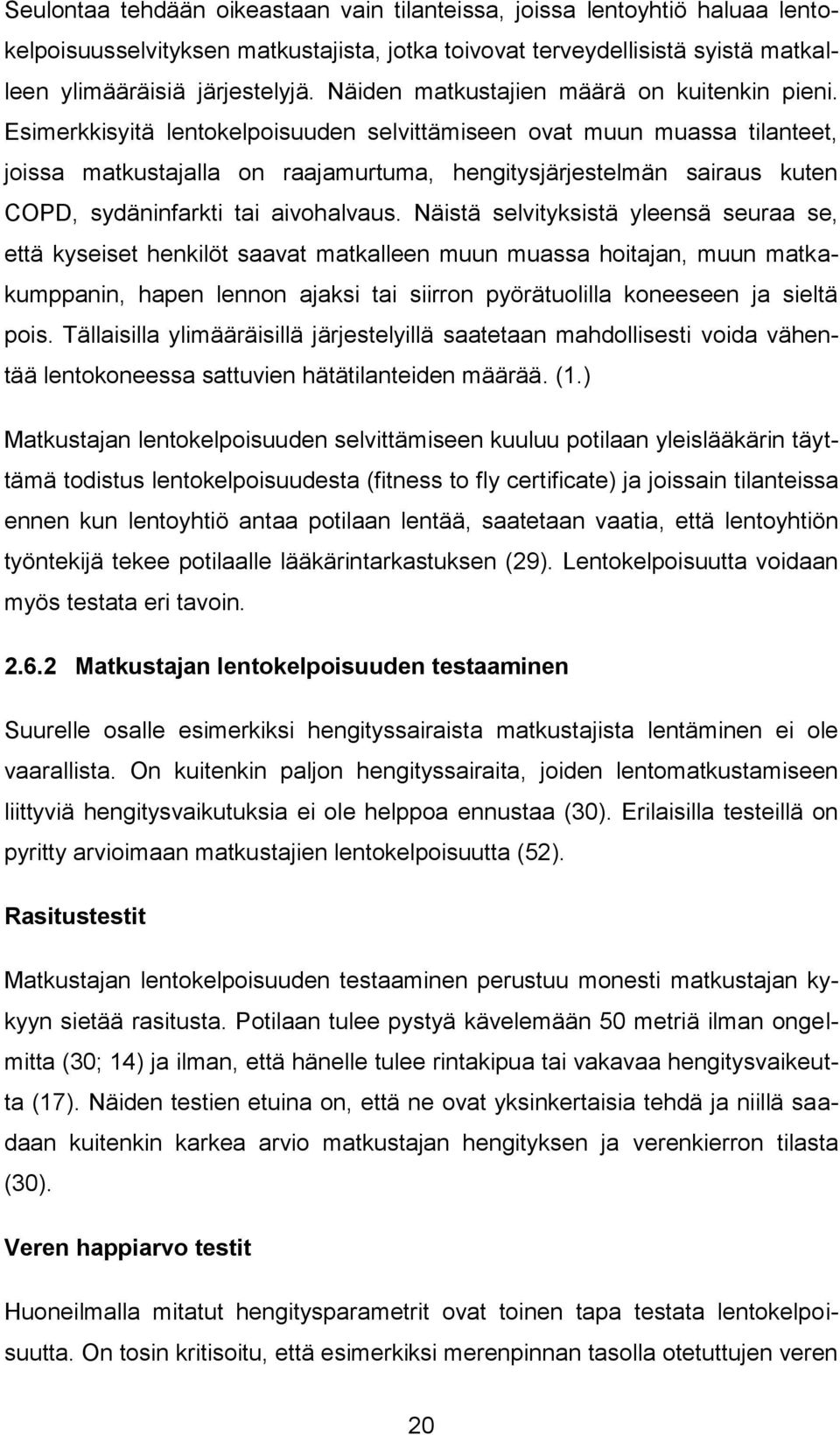 Seulontaa tehdään oikeastaan vain tilanteissa, joissa lentoyhtiö haluaa lentokelpoisuusselvityksen matkustajista, jotka toivovat terveydellisistä syistä matkalleen ylimääräisiä järjestelyjä. Näiden matkustajien määrä on kuitenkin pieni. Esimerkkisyitä lentokelpoisuuden selvittämiseen ovat muun muassa tilanteet, joissa matkustajalla on raajamurtuma, hengitysjärjestelmän sairaus kuten COPD, sydäninfarkti tai aivohalvaus. Näistä selvityksistä yleensä seuraa se, että kyseiset henkilöt saavat matkalleen muun muassa hoitajan, muun matkakumppanin, hapen lennon ajaksi tai siirron pyörätuolilla koneeseen ja sieltä pois. Tällaisilla ylimääräisillä järjestelyillä saatetaan mahdollisesti voida vähentää lentokoneessa sattuvien hätätilanteiden määrää. (1.)

Matkustajan lentokelpoisuuden selvittämiseen kuuluu potilaan yleislääkärin täyttämä todistus lentokelpoisuudesta (fitness to fly certificate) ja joissain tilanteissa ennen kun lentoyhtiö antaa potilaan lentää, saatetaan vaatia, että lentoyhtiön työntekijä tekee potilaalle lääkärintarkastuksen (29). Lentokelpoisuutta voidaan myös testata eri tavoin.

2.6.2 Matkustajan lentokelpoisuuden testaaminen

Suurelle osalle esimerkiksi hengityssairaista matkustajista lentäminen ei ole vaarallista. On kuitenkin paljon hengityssairaita, joiden lentomatkustamiseen liittyviä hengitysvaikutuksia ei ole helppoa ennustaa (30). Erilaisilla testeillä on pyritty arvioimaan matkustajien lentokelpoisuutta (52).

Rasitustestit

Matkustajan lentokelpoisuuden testaaminen perustuu monesti matkustajan kykyyn sietää rasitusta. Potilaan tulee pystyä kävelemään 50 metriä ilman ongelmitta (30; 14) ja ilman, että hänelle tulee rintakipua tai vakavaa hengitysvaikeutta (17). Näiden testien etuina on, että ne ovat yksinkertaisia tehdä ja niillä saadaan kuitenkin karkea arvio matkustajan hengityksen ja verenkierron tilasta (30).

Veren happiarvo testit

Huoneilmalla mitatut hengitysparametrit ovat toinen tapa testata lentokelpoisuutta. On tosin kritisoitu, että esimerkiksi merenpinnan tasolla otetuttujen veren

20